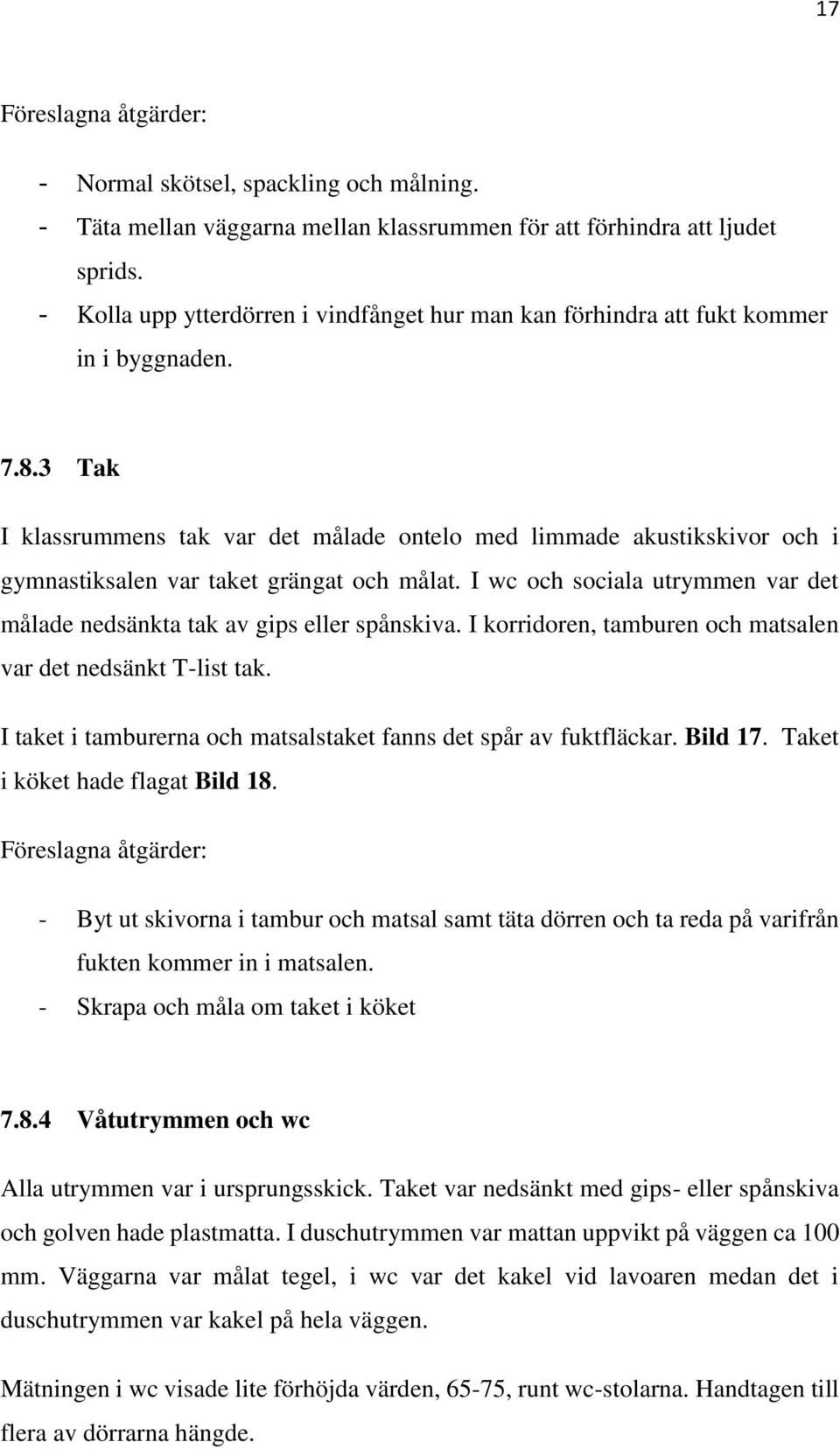 17

Föreslagna åtgärder:

- Normal skötsel, spackling och målning.
- Täta mellan väggarna mellan klassrummen för att förhindra att ljudet sprids.
- Kolla upp ytterdörren i vindfånget hur man kan förhindra att fukt kommer in i byggnaden.

7.8.3 Tak

I klassrummens tak var det målade ontelo med limmade akustikskivor och i gymnastiksalen var taket grängat och målat. I wc och sociala utrymmen var det målade nedsänkta tak av gips eller spånskiva. I korridoren, tamburen och matsalen var det nedsänkt T-list tak.

I taket i tamburerna och matsalstaket fanns det spår av fuktfläckar. Bild 17. Taket i köket hade flagat Bild 18.

Föreslagna åtgärder:

- Byt ut skivorna i tambur och matsal samt täta dörren och ta reda på varifrån fukten kommer in i matsalen.
- Skrapa och måla om taket i köket

7.8.4 Våtutrymmen och wc

Alla utrymmen var i ursprungsskick. Taket var nedsänkt med gips- eller spånskiva och golven hade plastmatta. I duschutrymmen var mattan uppvikt på väggen ca 100 mm. Väggarna var målat tegel, i wc var det kakel vid lavoaren medan det i duschutrymmen var kakel på hela väggen.

Mätningen i wc visade lite förhöjda värden, 65-75, runt wc-stolarna. Handtagen till flera av dörrarna hängde.